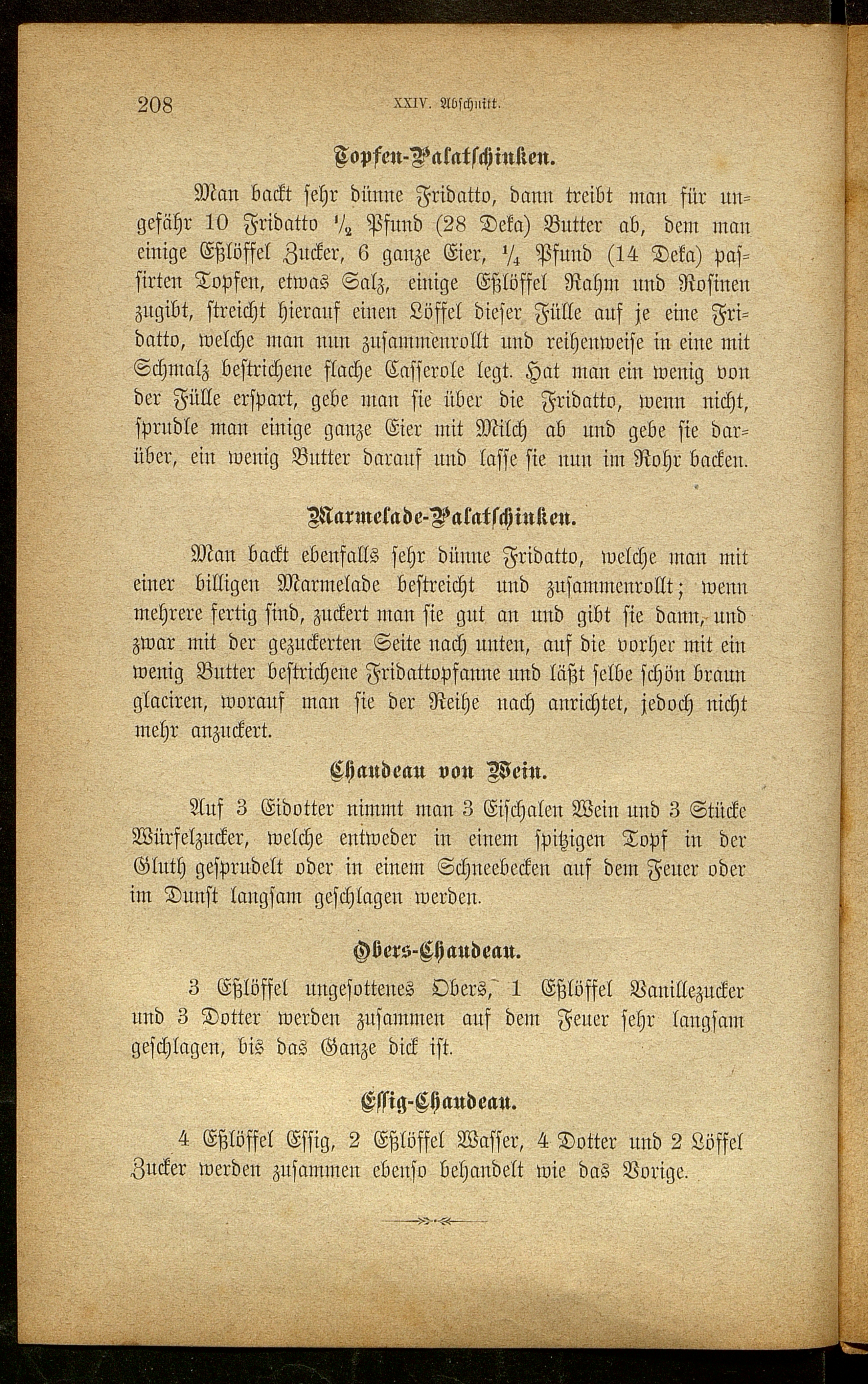 208 XXIV. Abschnitt.

Topfen-Palatschinken.

Man backt sehr dünne Fridatto, dann treibt man für ungefähr 10 Fridatto $\frac{1}{2}$ Pfund (28 Deka) Butter ab, dem man einige Eßlöffel Zucker, 6 ganze Eier, $\frac{1}{4}$ Pfund (14 Deka) passirten Topfen, etwas Salz, einige Eßlöffel Rahm und Rosinen zugibt, streicht hierauf einen Löffel dieser Fülle auf je eine Fridatto, welche man nun zusammenrollt und reihenweise in eine mit Schmalz bestrichene flache Casserole legt. Hat man ein wenig von der Fülle erspart, gebe man sie über die Fridatto, wenn nicht, sprudle man einige ganze Eier mit Milch ab und gebe sie darüber, ein wenig Butter darauf und lasse sie nun im Rohr backen.

Marmelade-Palatschinken.

Man backt ebenfalls sehr dünne Fridatto, welche man mit einer billigen Marmelade bestreicht und zusammenrollt; wenn mehrere fertig sind, zuckert man sie gut an und gibt sie dann, und zwar mit der gezuckerten Seite nach unten, auf die vorher mit ein wenig Butter bestrichene Fridattopfanne und läßt selbe schön braun glaciren, worauf man sie der Reihe nach anrichtet, jedoch nicht mehr anzuckert.

Chaudeau von Wein.

Auf 3 Eidotter nimmt man 3 Eischalen Wein und 3 Stücke Würfelzucker, welche entweder in einem spitzigen Topf in der Gluth gesprudelt oder in einem Schneebecken auf dem Feuer oder im Dunst langsam geschlagen werden.

Obers-Chaudeau.

3 Eßlöffel ungesottenes Obers, 1 Eßlöffel Vanillezucker und 3 Dotter werden zusammen auf dem Feuer sehr langsam geschlagen, bis das Ganze dick ist.

Essig-Chaudeau.

4 Eßlöffel Essig, 2 Eßlöffel Wasser, 4 Dotter und 2 Löffel Zucker werden zusammen ebenso behandelt wie das Vorige.